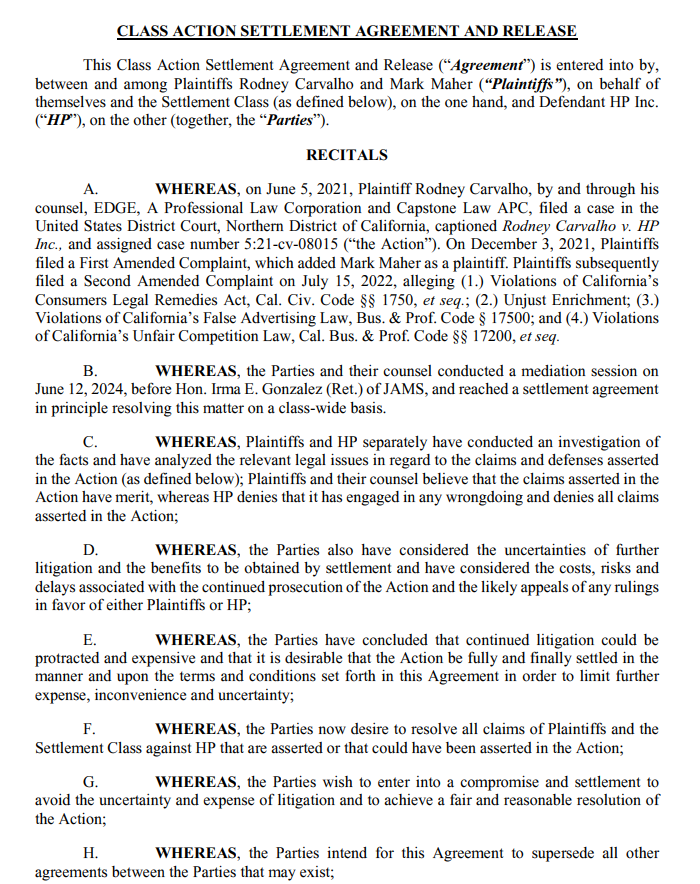 CLASS ACTION SETTLEMENT AGREEMENT AND RELEASE

This Class Action Settlement Agreement and Release ("Agreement") is entered into by, between and among Plaintiffs Rodney Carvalho and Mark Maher ("Plaintiffs"), on behalf of themselves and the Settlement Class (as defined below), on the one hand, and Defendant HP Inc. ("HP"), on the other (together, the "Parties").

RECITALS

A. WHEREAS, on June 5, 2021, Plaintiff Rodney Carvalho, by and through his counsel, EDGE, A Professional Law Corporation and Capstone Law APC, filed a case in the United States District Court, Northern District of California, captioned Rodney Carvalho v. HP Inc., and assigned case number 5:21-cv-08015 ("the Action"). On December 3, 2021, Plaintiffs filed a First Amended Complaint, which added Mark Maher as a plaintiff. Plaintiffs subsequently filed a Second Amended Complaint on July 15, 2022, alleging (1.) Violations of California's Consumers Legal Remedies Act, Cal. Civ. Code §§ 1750, et seq.; (2.) Unjust Enrichment; (3.) Violations of California's False Advertising Law, Bus. & Prof. Code § 17500; and (4.) Violations of California's Unfair Competition Law, Cal. Bus. & Prof. Code §§ 17200, et seq.

B. WHEREAS, the Parties and their counsel conducted a mediation session on June 12, 2024, before Hon. Irma E. Gonzalez (Ret.) of JAMS, and reached a settlement agreement in principle resolving this matter on a class-wide basis.

C. WHEREAS, Plaintiffs and HP separately have conducted an investigation of the facts and have analyzed the relevant legal issues in regard to the claims and defenses asserted in the Action (as defined below); Plaintiffs and their counsel believe that the claims asserted in the Action have merit, whereas HP denies that it has engaged in any wrongdoing and denies all claims asserted in the Action;

D. WHEREAS, the Parties also have considered the uncertainties of further litigation and the benefits to be obtained by settlement and have considered the costs, risks and delays associated with the continued prosecution of the Action and the likely appeals of any rulings in favor of either Plaintiffs or HP;

E. WHEREAS, the Parties have concluded that continued litigation could be protracted and expensive and that it is desirable that the Action be fully and finally settled in the manner and upon the terms and conditions set forth in this Agreement in order to limit further expense, inconvenience and uncertainty;

F. WHEREAS, the Parties now desire to resolve all claims of Plaintiffs and the Settlement Class against HP that are asserted or that could have been asserted in the Action;

G. WHEREAS, the Parties wish to enter into a compromise and settlement to avoid the uncertainty and expense of litigation and to achieve a fair and reasonable resolution of the Action;

H. WHEREAS, the Parties intend for this Agreement to supersede all other agreements between the Parties that may exist;